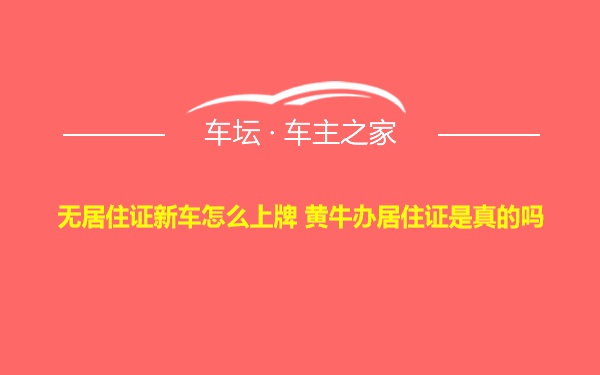 车坛 · 车主之家

无居住证新车怎么上牌 黄牛办居住证是真的吗